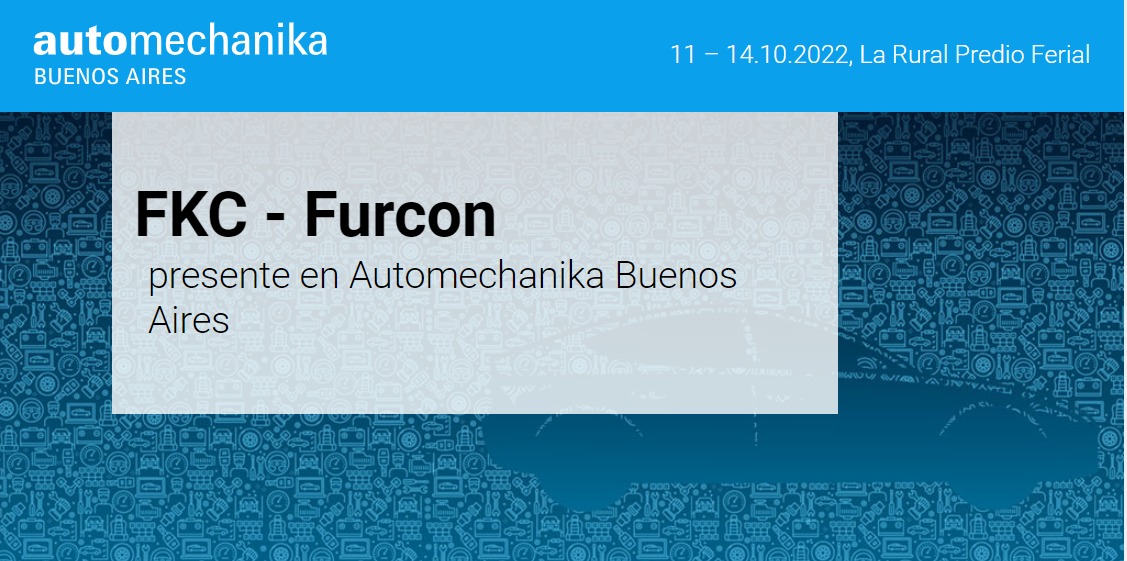 automechanika
BUENOS AIRES

11 – 14.10.2022, La Rural Predio Ferial

FKC - Furcon

presente en Automechanika Buenos Aires